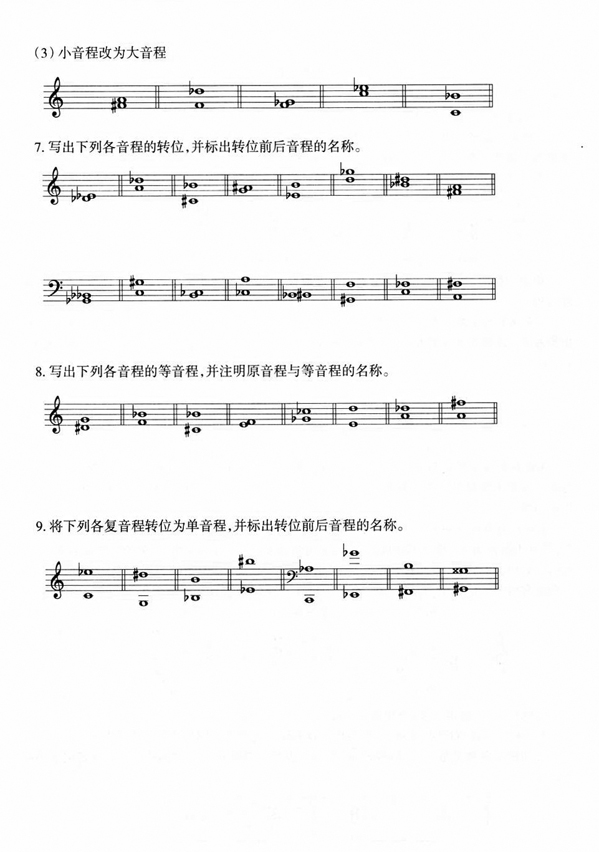 (3) 小音程改为大音程

7. 写出下列各音程的转位，并标出转位前后音程的名称。

8. 写出下列各音程的等音程，并注明原音程与等音程的名称。

9. 将下列各复音程转位为单音程，并标出转位前后音程的名称。